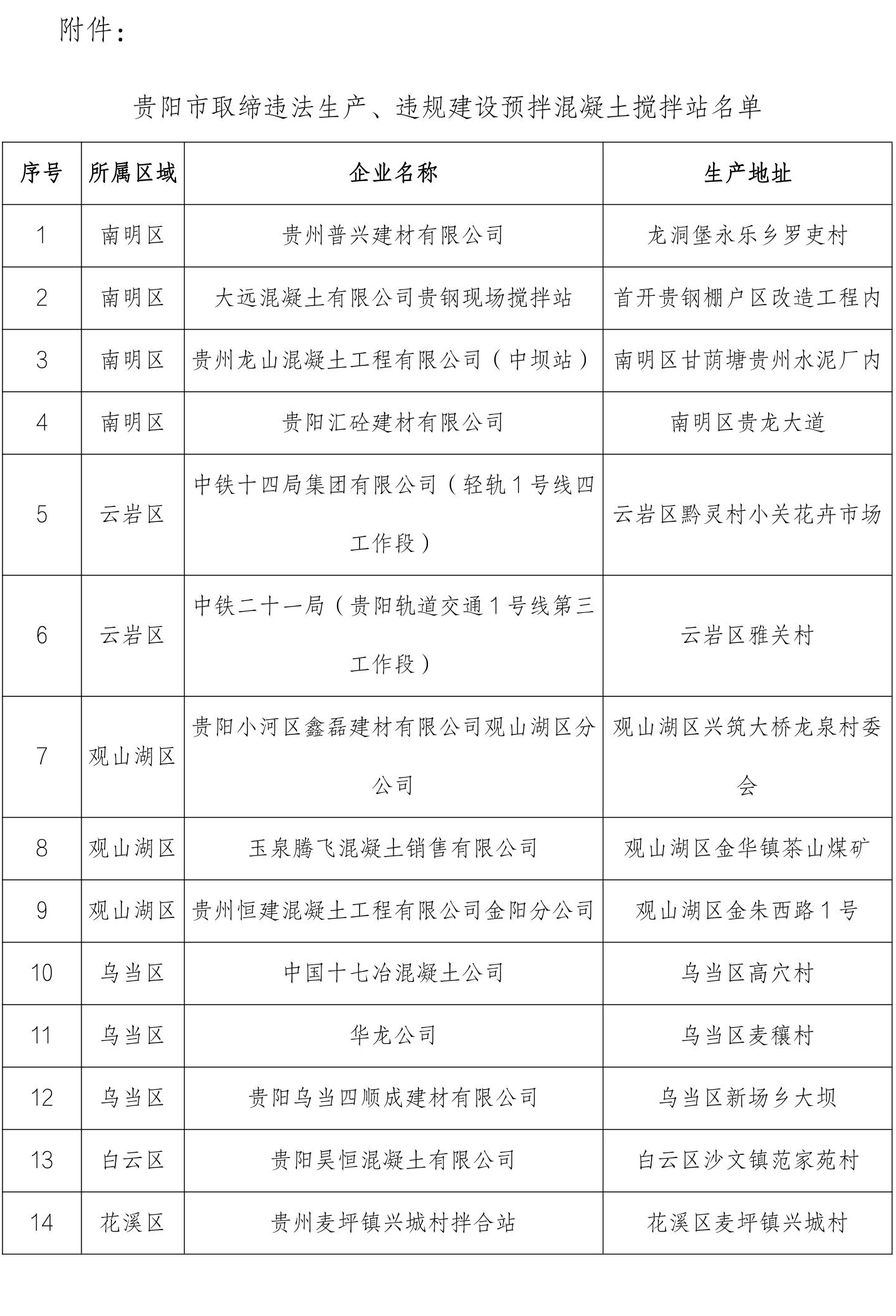 附件：

贵阳市取缔违法生产、违规建设预拌混凝土搅拌站名单

| 序号 | 所属区域 | 企业名称 | 生产地址 |
|---|---|---|---|
| 1 | 南明区 | 贵州普兴建材有限公司 | 龙洞堡永乐乡罗吏村 |
| 2 | 南明区 | 大远混凝土有限公司贵钢现场搅拌站 | 首开贵钢棚户区改造工程内 |
| 3 | 南明区 | 贵州龙山混凝土工程有限公司（中坝站） | 南明区甘荫塘贵州水泥厂内 |
| 4 | 南明区 | 贵阳汇砼建材有限公司 | 南明区贵龙大道 |
| 5 | 云岩区 | 中铁十四局集团有限公司（轻轨1号线四工作段） | 云岩区黔灵村小关花卉市场 |
| 6 | 云岩区 | 中铁二十一局（贵阳轨道交通1号线第三工作段） | 云岩区雅关村 |
| 7 | 观山湖区 | 贵阳小河区鑫磊建材有限公司观山湖区分公司 | 观山湖区兴筑大桥龙泉村委会 |
| 8 | 观山湖区 | 玉泉腾飞混凝土销售有限公司 | 观山湖区金华镇茶山煤矿 |
| 9 | 观山湖区 | 贵州恒建混凝土工程有限公司金阳分公司 | 观山湖区金朱西路1号 |
| 10 | 乌当区 | 中国十七冶混凝土公司 | 乌当区高穴村 |
| 11 | 乌当区 | 华龙公司 | 乌当区麦穰村 |
| 12 | 乌当区 | 贵阳乌当四顺成建材有限公司 | 乌当区新场乡大坝 |
| 13 | 白云区 | 贵阳昊恒混凝土有限公司 | 白云区沙文镇范家苑村 |
| 14 | 花溪区 | 贵州麦坪镇兴城村拌合站 | 花溪区麦坪镇兴城村 |